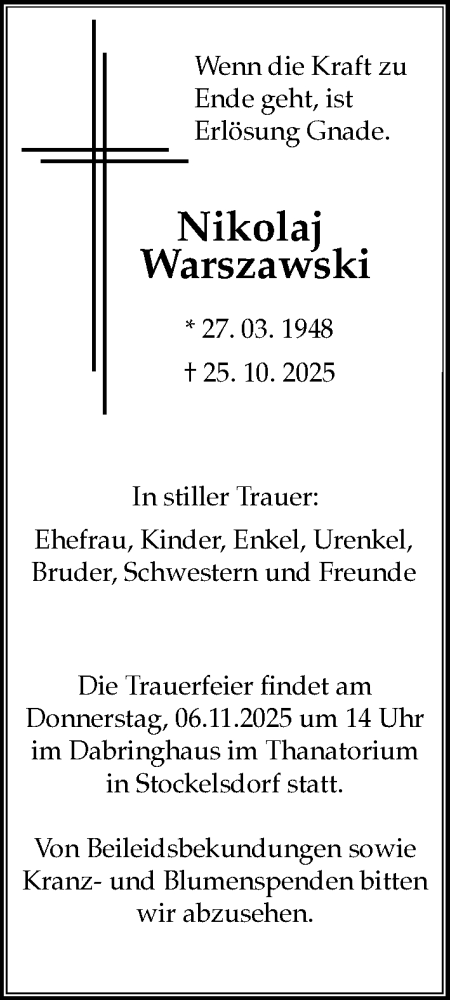 Wenn die Kraft zu Ende geht, ist Erlösung Gnade.

Nikolaj Warszawski

* 27. 03. 1948

† 25. 10. 2025

In stiller Trauer:

Ehefrau, Kinder, Enkel, Urenkel, Bruder, Schwestern und Freunde

Die Trauerfeier findet am Donnerstag, 06.11.2025 um 14 Uhr im Dabringhaus im Thanatorium in Stockelsdorf statt.

Von Beileidsbekundungen sowie Kranz- und Blumenspenden bitten wir abzusehen.